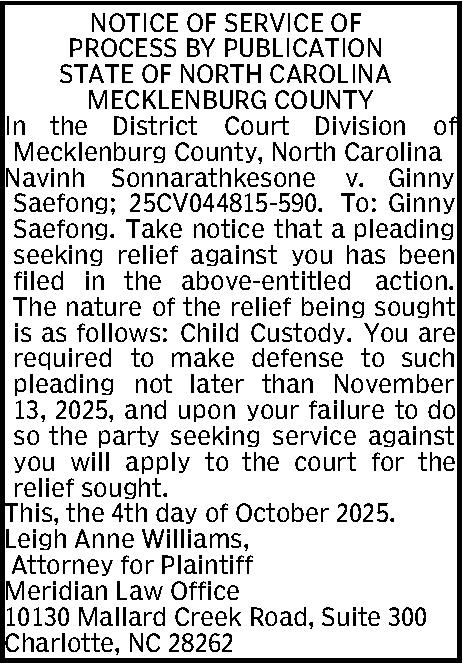 NOTICE OF SERVICE OF
PROCESS BY PUBLICATION
STATE OF NORTH CAROLINA
MECKLENBURG COUNTY

In the District Court Division of Mecklenburg County, North Carolina

Navinh Sonnarathkesone v. Ginny Saefong; 25CV044815-590. To: Ginny Saefong. Take notice that a pleading seeking relief against you has been filed in the above-entitled action. The nature of the relief being sought is as follows: Child Custody. You are required to make defense to such pleading not later than November 13, 2025, and upon your failure to do so the party seeking service against you will apply to the court for the relief sought.

This, the 4th day of October 2025.

Leigh Anne Williams,
Attorney for Plaintiff
Meridian Law Office
10130 Mallard Creek Road, Suite 300
Charlotte, NC 28262